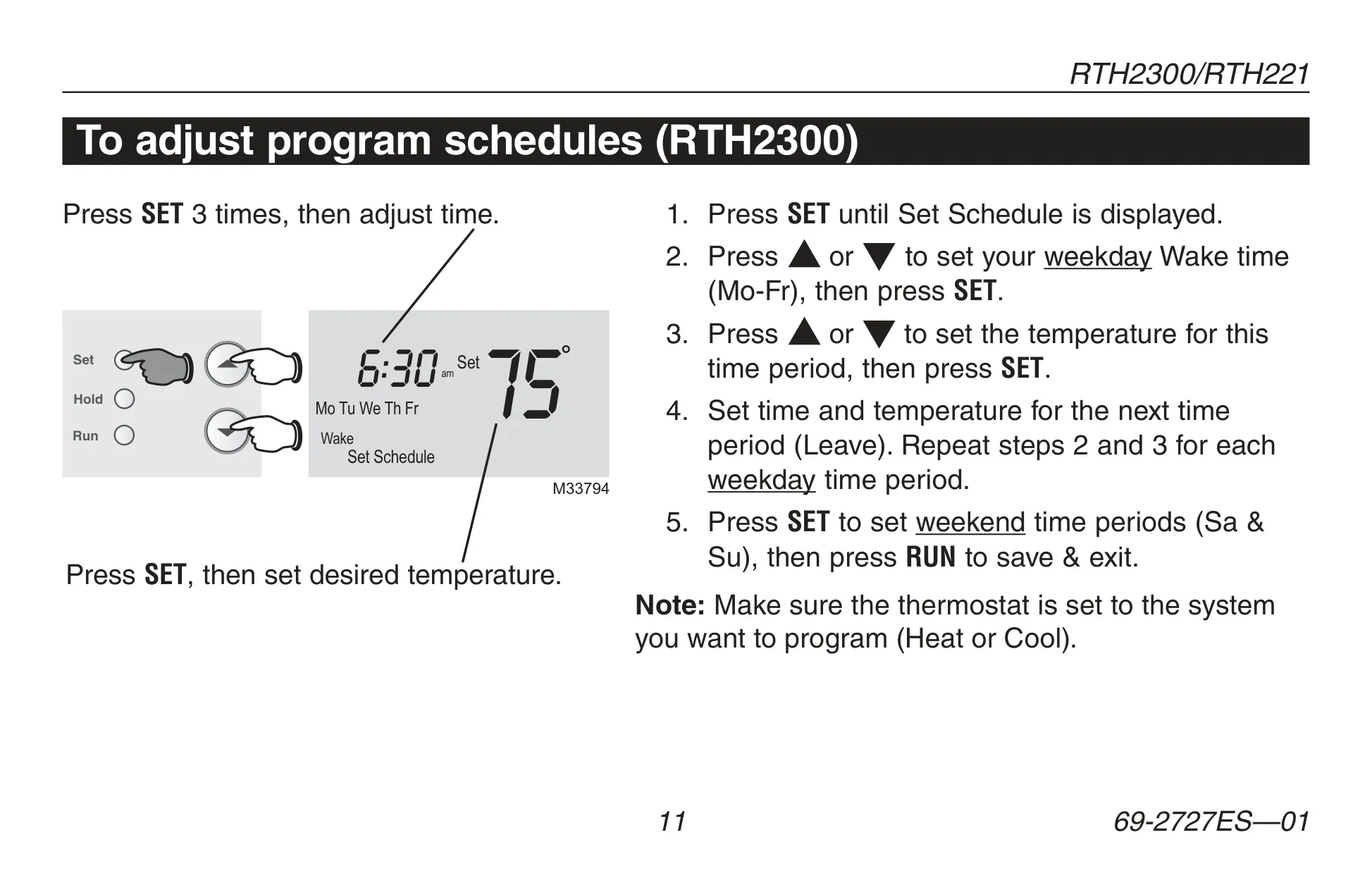 RTH2300/RTH221

To adjust program schedules (RTH2300)

Press SET 3 times, then adjust time.

Set
Hold
Run

6:30 am Set 75°
Mo Tu We Th Fr
Wake
Set Schedule

M33794

Press SET, then set desired temperature.

1. Press SET until Set Schedule is displayed.
2. Press ▲ or ▼ to set your weekday Wake time (Mo-Fr), then press SET.
3. Press ▲ or ▼ to set the temperature for this time period, then press SET.
4. Set time and temperature for the next time period (Leave). Repeat steps 2 and 3 for each weekday time period.
5. Press SET to set weekend time periods (Sa & Su), then press RUN to save & exit.

Note: Make sure the thermostat is set to the system you want to program (Heat or Cool).

11

69-2727ES—01